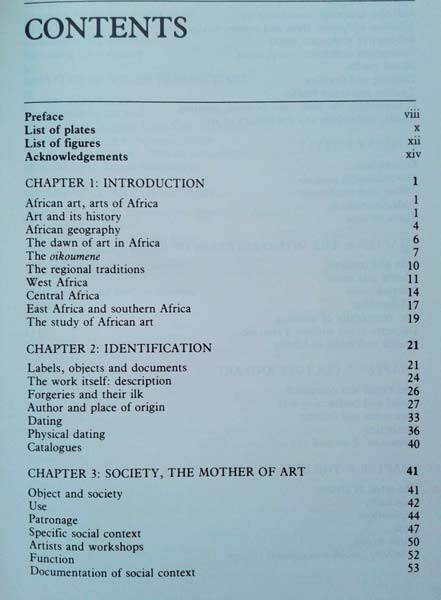 CONTENTS

Preface viii
List of plates x
List of figures xii
Acknowledgements xiv

CHAPTER 1: INTRODUCTION 1

African art, arts of Africa 1
Art and its history 1
African geography 4
The dawn of art in Africa 6
The oikoumene 7
The regional traditions 10
West Africa 11
Central Africa 14
East Africa and southern Africa 17
The study of African art 19

CHAPTER 2: IDENTIFICATION 21

Labels, objects and documents 21
The work itself: description 24
Forgeries and their ilk 26
Author and place of origin 27
Dating 33
Physical dating 36
Catalogues 40

CHAPTER 3: SOCIETY, THE MOTHER OF ART 41

Object and society 41
Use 42
Patronage 44
Specific social context 47
Artists and workshops 50
Function 52
Documentation of social context 53